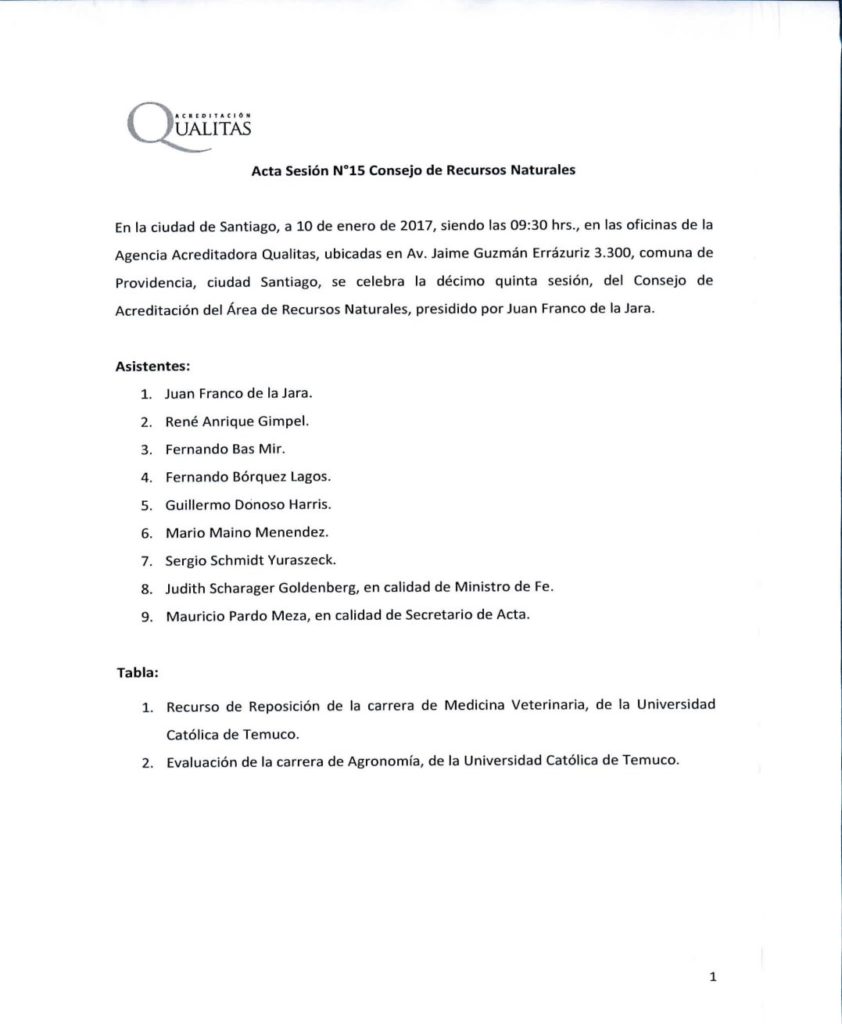 ACREDITACIÓN
QUALITAS

Acta Sesión N°15 Consejo de Recursos Naturales

En la ciudad de Santiago, a 10 de enero de 2017, siendo las 09:30 hrs., en las oficinas de la Agencia Acreditadora Qualitas, ubicadas en Av. Jaime Guzmán Errázuriz 3.300, comuna de Providencia, ciudad Santiago, se celebra la décimo quinta sesión, del Consejo de Acreditación del Área de Recursos Naturales, presidido por Juan Franco de la Jara.

Asistentes:

1. Juan Franco de la Jara.
2. René Anrique Gimpel.
3. Fernando Bas Mir.
4. Fernando Bórquez Lagos.
5. Guillermo Donoso Harris.
6. Mario Maino Menendez.
7. Sergio Schmidt Yuraszeck.
8. Judith Scharager Goldenberg, en calidad de Ministro de Fe.
9. Mauricio Pardo Meza, en calidad de Secretario de Acta.

Tabla:

1. Recurso de Reposición de la carrera de Medicina Veterinaria, de la Universidad Católica de Temuco.
2. Evaluación de la carrera de Agronomía, de la Universidad Católica de Temuco.

1